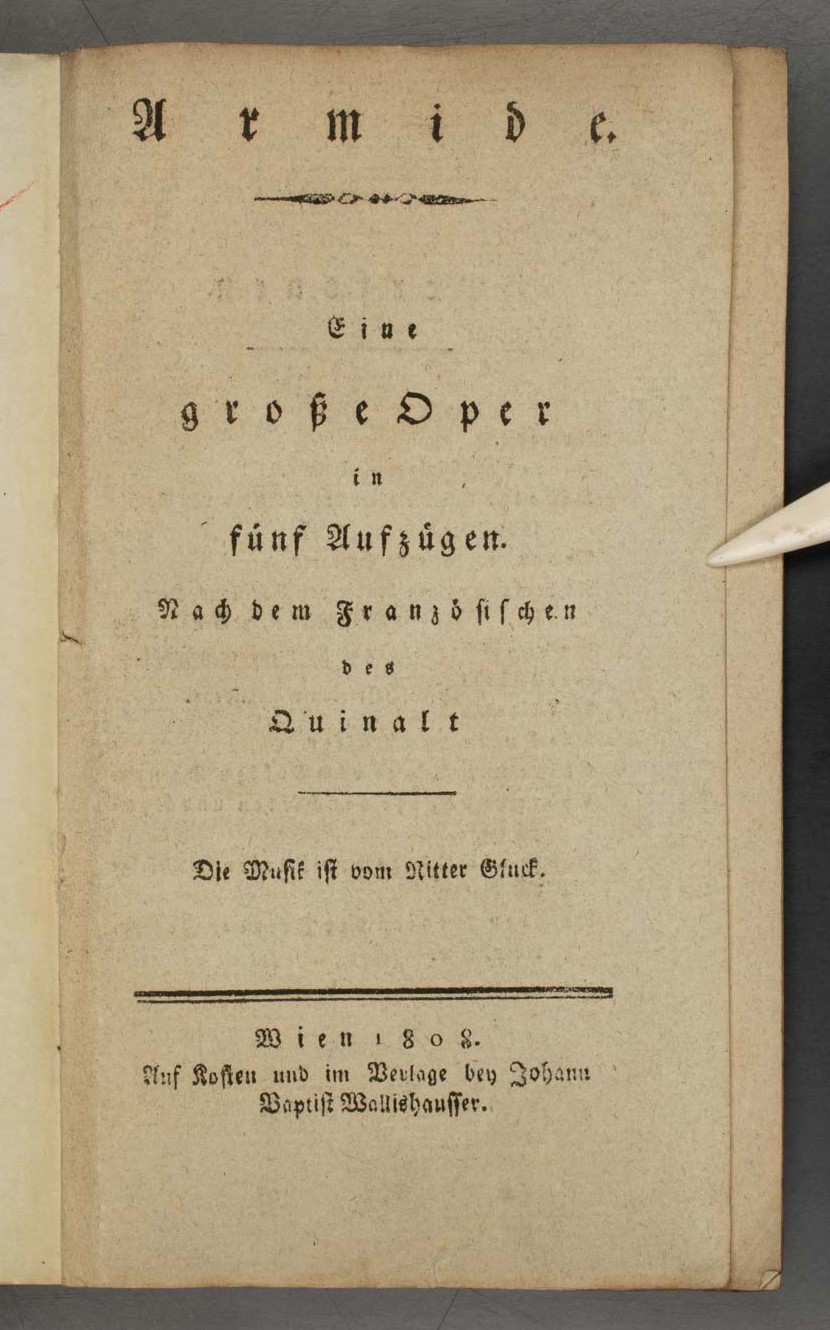 Armide.

Eine

große Oper

in

fünf Aufzügen.

Nach dem Französischen

des

Quinalt

Die Musik ist vom Ritter Gluck.

Wien 1808.
Auf Kosten und im Verlage bey Johann Baptist Wallishausser.